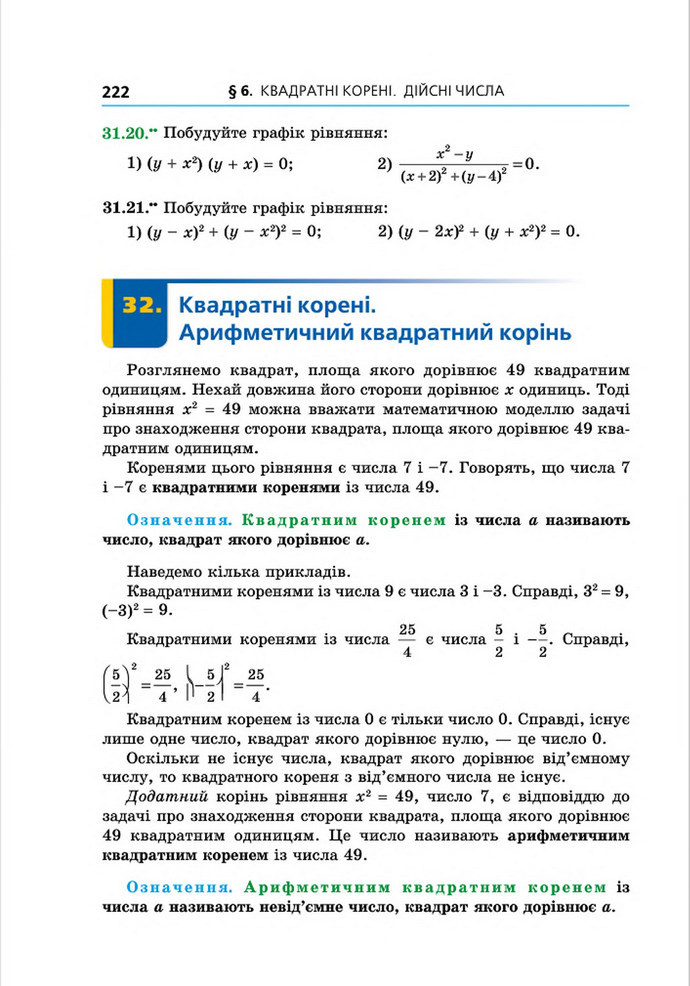 222 § 6. КВАДРАТНІ КОРЕНІ. ДІЙСНІ ЧИСЛА

31.20.•• Побудуйте графік рівняння:
1) $(y + x^2)(y + x) = 0$; 2) $\frac{x^2 - y}{(x+2)^2 + (y-4)^2} = 0$.

31.21.•• Побудуйте графік рівняння:
1) $(y - x)^2 + (y - x^2)^2 = 0$; 2) $(y - 2x)^2 + (y + x^2)^2 = 0$.

32. Квадратні корені. Арифметичний квадратний корінь

Розглянемо квадрат, площа якого дорівнює 49 квадратним одиницям. Нехай довжина його сторони дорівнює $x$ одиниць. Тоді рівняння $x^2 = 49$ можна вважати математичною моделлю задачі про знаходження сторони квадрата, площа якого дорівнює 49 квадратним одиницям.

Коренями цього рівняння є числа 7 і −7. Говорять, що числа 7 і −7 є квадратними коренями із числа 49.

Означення. Квадратним коренем із числа $a$ називають число, квадрат якого дорівнює $a$.

Наведемо кілька прикладів.

Квадратними коренями із числа 9 є числа 3 і −3. Справді, $3^2 = 9$, $(-3)^2 = 9$.

Квадратними коренями із числа $\frac{25}{4}$ є числа $\frac{5}{2}$ і $-\frac{5}{2}$. Справді, $\left(\frac{5}{2}\right)^2 = \frac{25}{4}$, $\left(-\frac{5}{2}\right)^2 = \frac{25}{4}$.

Квадратним коренем із числа 0 є тільки число 0. Справді, існує лише одне число, квадрат якого дорівнює нулю, — це число 0.

Оскільки не існує числа, квадрат якого дорівнює від'ємному числу, то квадратного кореня з від'ємного числа не існує.

Додатний корінь рівняння $x^2 = 49$, число 7, є відповіддю до задачі про знаходження сторони квадрата, площа якого дорівнює 49 квадратним одиницям. Це число називають арифметичним квадратним коренем із числа 49.

Означення. Арифметичним квадратним коренем із числа $a$ називають невід'ємне число, квадрат якого дорівнює $a$.